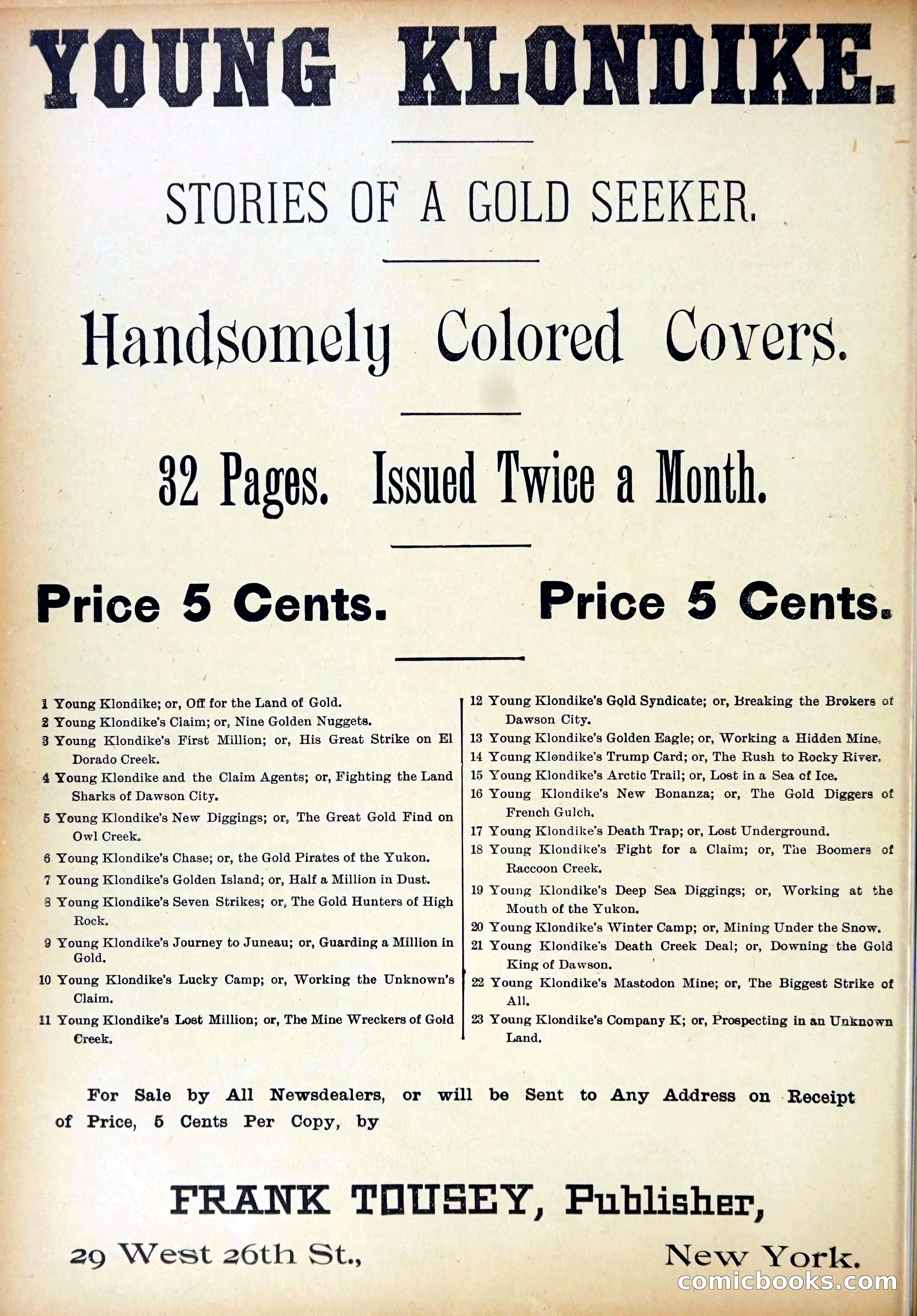 YOUNG KLONDIKE.

STORIES OF A GOLD SEEKER.

Handsomely Colored Covers.

32 Pages. Issued Twice a Month.

Price 5 Cents. Price 5 Cents.

1 Young Klondike; or, Off for the Land of Gold.
2 Young Klondike's Claim; or, Nine Golden Nuggets.
3 Young Klondike's First Million; or, His Great Strike on El Dorado Creek.
4 Young Klondike and the Claim Agents; or, Fighting the Land Sharks of Dawson City.
5 Young Klondike's New Diggings; or, The Great Gold Find on Owl Creek.
6 Young Klondike's Chase; or, the Gold Pirates of the Yukon.
7 Young Klondike's Golden Island; or, Half a Million in Dust.
8 Young Klondike's Seven Strikes; or, The Gold Hunters of High Rock.
9 Young Klondike's Journey to Juneau; or, Guarding a Million in Gold.
10 Young Klondike's Lucky Camp; or, Working the Unknown's Claim.
11 Young Klondike's Lost Million; or, The Mine Wreckers of Gold Creek.
12 Young Klondike's Gold Syndicate; or, Breaking the Brokers of Dawson City.
13 Young Klondike's Golden Eagle; or, Working a Hidden Mine.
14 Young Klondike's Trump Card; or, The Rush to Rocky River.
15 Young Klondike's Arctic Trail; or, Lost in a Sea of Ice.
16 Young Klondike's New Bonanza; or, The Gold Diggers of French Gulch.
17 Young Klondike's Death Trap; or, Lost Underground.
18 Young Klondike's Fight for a Claim; or, The Boomers of Raccoon Creek.
19 Young Klondike's Deep Sea Diggings; or, Working at the Mouth of the Yukon.
20 Young Klondike's Winter Camp; or, Mining Under the Snow.
21 Young Klondike's Death Creek Deal; or, Downing the Gold King of Dawson.
22 Young Klondike's Mastodon Mine; or, The Biggest Strike of All.
23 Young Klondike's Company K; or, Prospecting in an Unknown Land.

For Sale by All Newsdealers, or will be Sent to Any Address on Receipt of Price, 5 Cents Per Copy, by

FRANK TOUSEY, Publisher,

29 West 26th St., New York.

comicbooks.com